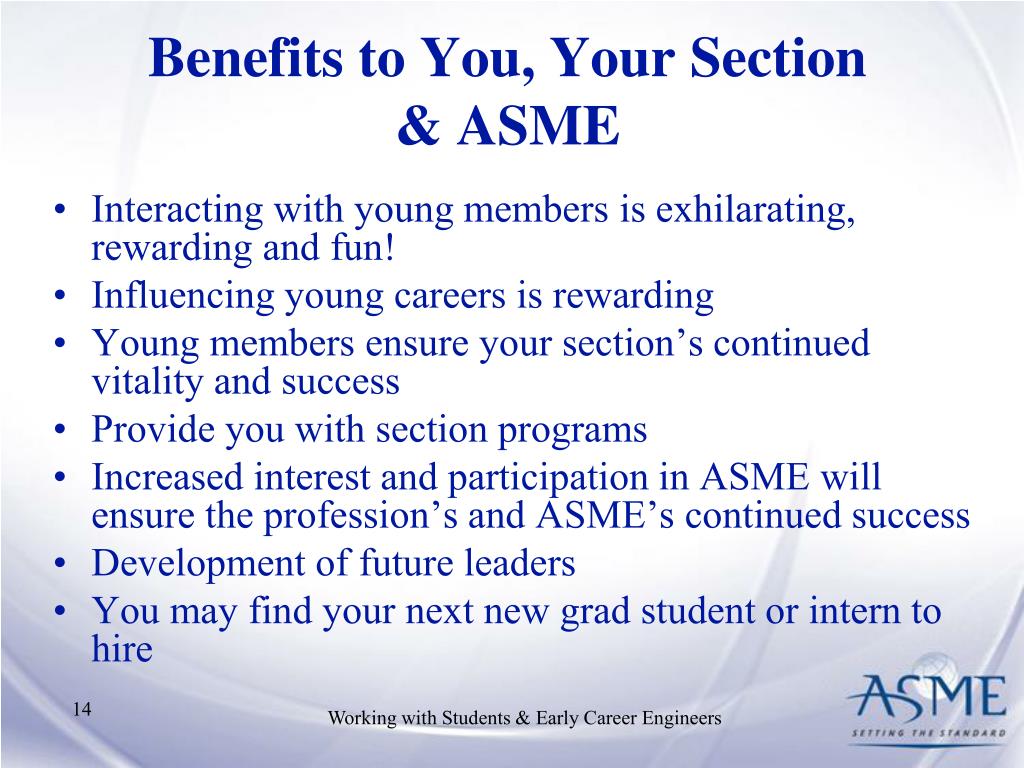 Benefits to You, Your Section & ASME

• Interacting with young members is exhilarating, rewarding and fun!
• Influencing young careers is rewarding
• Young members ensure your section’s continued vitality and success
• Provide you with section programs
• Increased interest and participation in ASME will ensure the profession’s and ASME’s continued success
• Development of future leaders
• You may find your next new grad student or intern to hire

14

Working with Students & Early Career Engineers

ASME
SETTING THE STANDARD